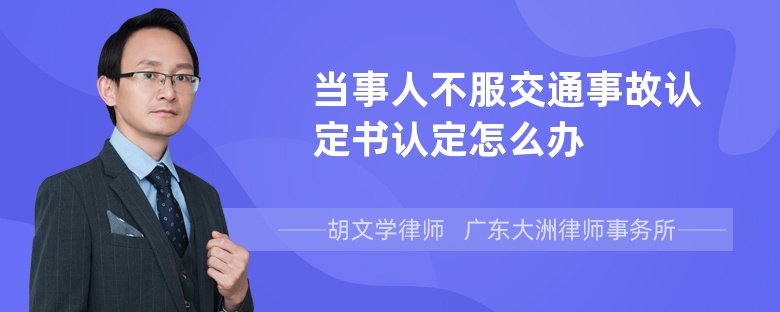 当事人不服交通事故认定书认定怎么办

——胡文学律师　广东大洲律师事务所——